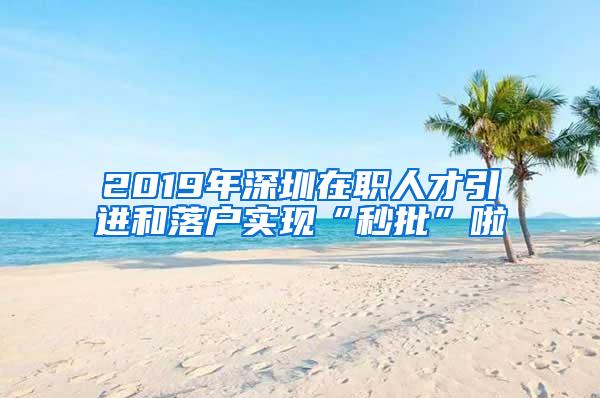 2019年深圳在职人才引进和落户实现“秒批”啦